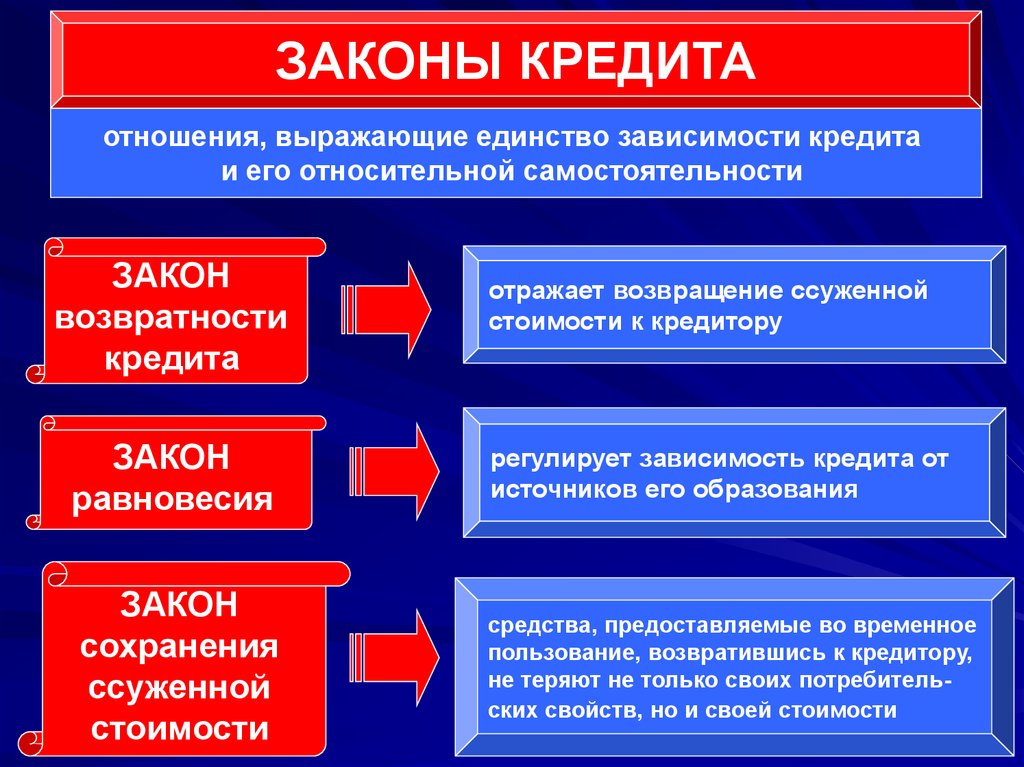 ЗАКОНЫ КРЕДИТА

отношения, выражающие единство зависимости кредита и его относительной самостоятельности

ЗАКОН возвратности кредита

отражает возвращение ссуженной стоимости к кредитору

ЗАКОН равновесия

регулирует зависимость кредита от источников его образования

ЗАКОН сохранения ссуженной стоимости

средства, предоставляемые во временное пользование, возвратившись к кредитору, не теряют не только своих потребительских свойств, но и своей стоимости